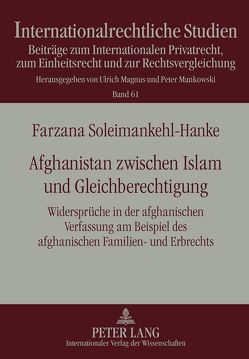 Internationalrechtliche Studien
Beiträge zum Internationalen Privatrecht, zum Einheitsrecht und zur Rechtsvergleichung
Herausgegeben von Ulrich Magnus und Peter Mankowski
Band 61

Farzana Soleimankehl-Hanke

Afghanistan zwischen Islam und Gleichberechtigung

Widersprüche in der afghanischen Verfassung am Beispiel des afghanischen Familien- und Erbrechts

PETER LANG
Internationaler Verlag der Wissenschaften